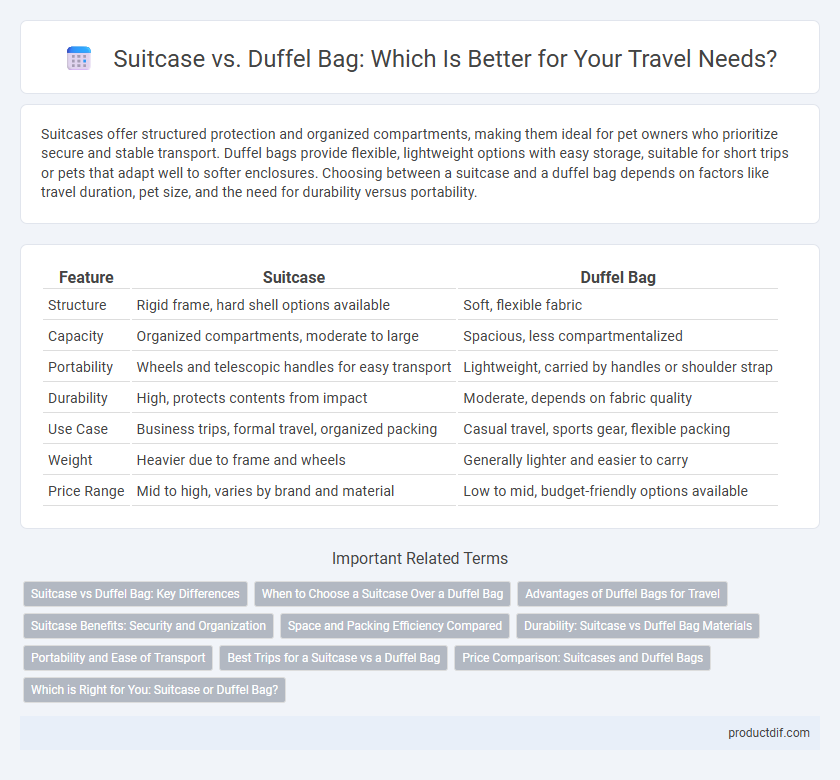 Suitcase vs. Duffel Bag: Which Is Better for Your Travel Needs?

Suitcases offer structured protection and organized compartments, making them ideal for pet owners who prioritize secure and stable transport. Duffel bags provide flexible, lightweight options with easy storage, suitable for short trips or pets that adapt well to softer enclosures. Choosing between a suitcase and a duffel bag depends on factors like travel duration, pet size, and the need for durability versus portability.

| Feature | Suitcase | Duffel Bag |
|---|---|---|
| Structure | Rigid frame, hard shell options available | Soft, flexible fabric |
| Capacity | Organized compartments, moderate to large | Spacious, less compartmentalized |
| Portability | Wheels and telescopic handles for easy transport | Lightweight, carried by handles or shoulder strap |
| Durability | High, protects contents from impact | Moderate, depends on fabric quality |
| Use Case | Business trips, formal travel, organized packing | Casual travel, sports gear, flexible packing |
| Weight | Heavier due to frame and wheels | Generally lighter and easier to carry |
| Price Range | Mid to high, varies by brand and material | Low to mid, budget-friendly options available |

Important Related Terms

Suitcase vs Duffel Bag: Key Differences
When to Choose a Suitcase Over a Duffel Bag
Advantages of Duffel Bags for Travel
Suitcase Benefits: Security and Organization
Space and Packing Efficiency Compared
Durability: Suitcase vs Duffel Bag Materials
Portability and Ease of Transport
Best Trips for a Suitcase vs a Duffel Bag
Price Comparison: Suitcases and Duffel Bags
Which is Right for You: Suitcase or Duffel Bag?

productdif.com